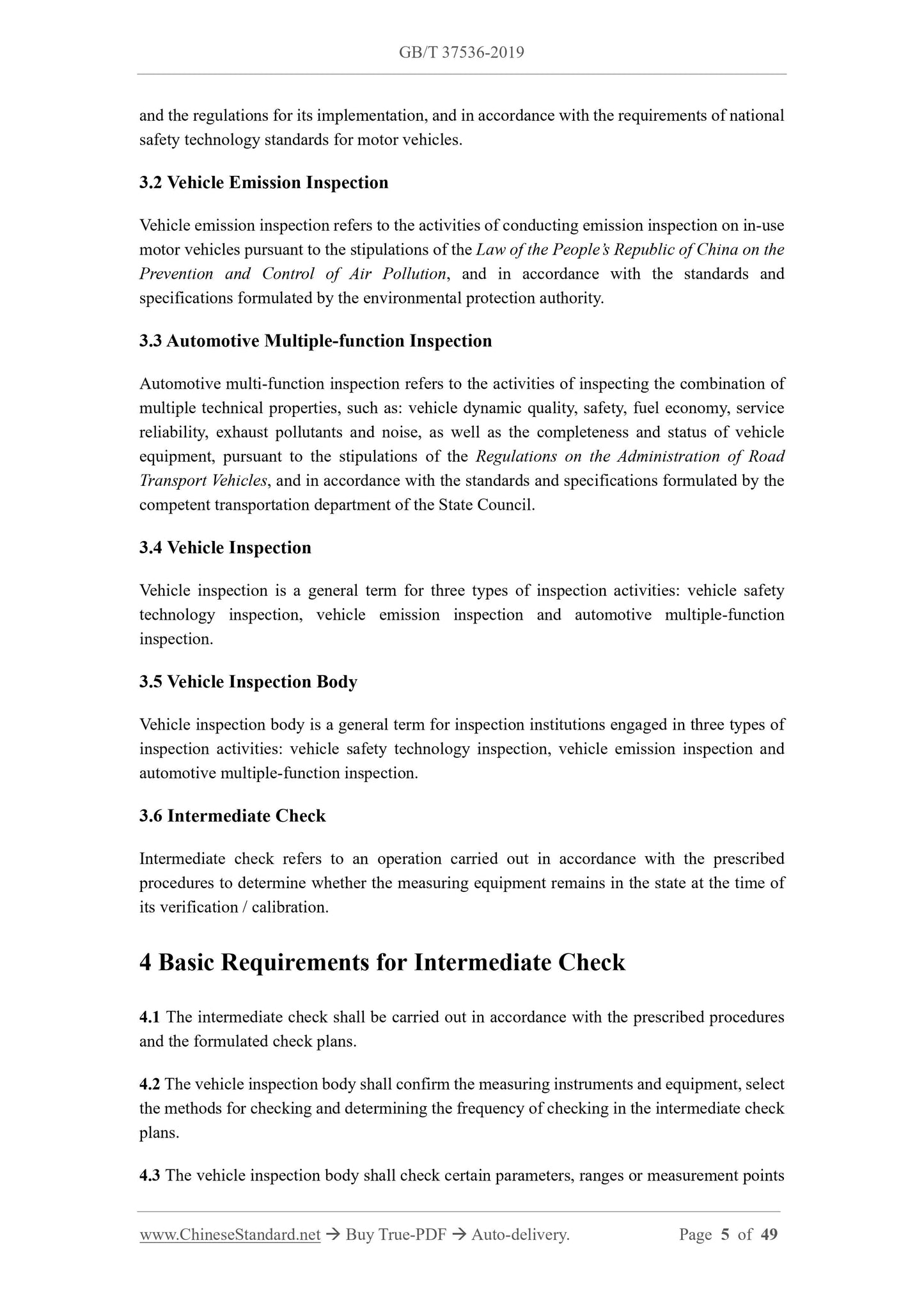 GB/T 37536-2019

and the regulations for its implementation, and in accordance with the requirements of national safety technology standards for motor vehicles.

3.2 Vehicle Emission Inspection

Vehicle emission inspection refers to the activities of conducting emission inspection on in-use motor vehicles pursuant to the stipulations of the Law of the People's Republic of China on the Prevention and Control of Air Pollution, and in accordance with the standards and specifications formulated by the environmental protection authority.

3.3 Automotive Multiple-function Inspection

Automotive multi-function inspection refers to the activities of inspecting the combination of multiple technical properties, such as: vehicle dynamic quality, safety, fuel economy, service reliability, exhaust pollutants and noise, as well as the completeness and status of vehicle equipment, pursuant to the stipulations of the Regulations on the Administration of Road Transport Vehicles, and in accordance with the standards and specifications formulated by the competent transportation department of the State Council.

3.4 Vehicle Inspection

Vehicle inspection is a general term for three types of inspection activities: vehicle safety technology inspection, vehicle emission inspection and automotive multiple-function inspection.

3.5 Vehicle Inspection Body

Vehicle inspection body is a general term for inspection institutions engaged in three types of inspection activities: vehicle safety technology inspection, vehicle emission inspection and automotive multiple-function inspection.

3.6 Intermediate Check

Intermediate check refers to an operation carried out in accordance with the prescribed procedures to determine whether the measuring equipment remains in the state at the time of its verification / calibration.

4 Basic Requirements for Intermediate Check

4.1 The intermediate check shall be carried out in accordance with the prescribed procedures and the formulated check plans.

4.2 The vehicle inspection body shall confirm the measuring instruments and equipment, select the methods for checking and determining the frequency of checking in the intermediate check plans.

4.3 The vehicle inspection body shall check certain parameters, ranges or measurement points

www.ChineseStandard.net → Buy True-PDF → Auto-delivery. Page 5 of 49